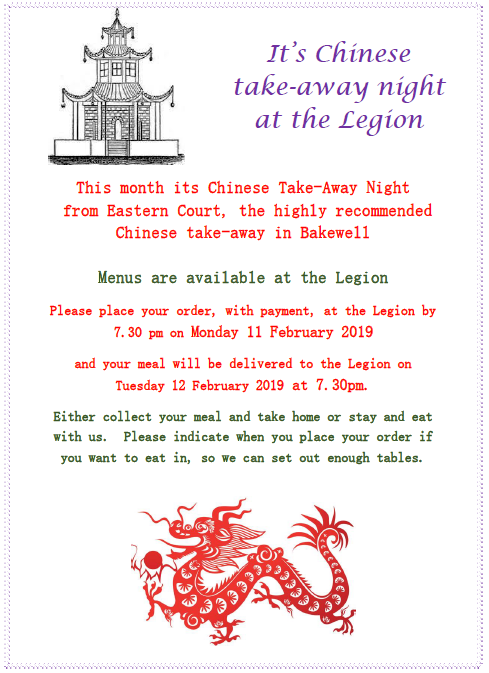 It's Chinese take-away night at the Legion

This month its Chinese Take-Away Night from Eastern Court, the highly recommended Chinese take-away in Bakewell

Menus are available at the Legion

Please place your order, with payment, at the Legion by 7.30 pm on Monday 11 February 2019

and your meal will be delivered to the Legion on Tuesday 12 February 2019 at 7.30pm.

Either collect your meal and take home or stay and eat with us. Please indicate when you place your order if you want to eat in, so we can set out enough tables.